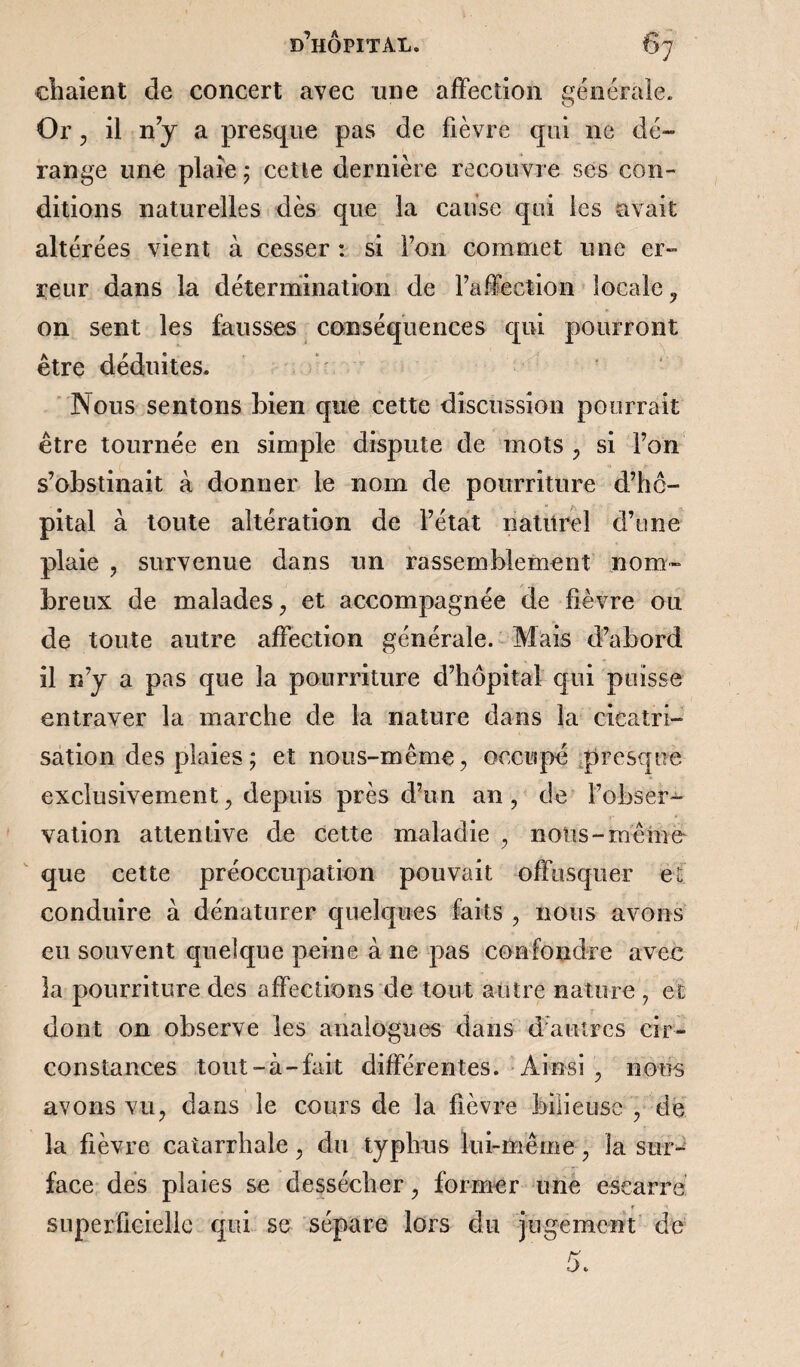 D'HÔPITAL. 67

chaient de concert avec une affection générale. Or, il n'y a presque pas de fièvre qui ne dérange une plaie; cette dernière recouvre ses conditions naturelles dès que la cause qui les avait altérées vient à cesser : si l'on commet une erreur dans la détermination de l'affection locale, on sent les fausses conséquences qui pourront être déduites.

Nous sentons bien que cette discussion pourrait être tournée en simple dispute de mots, si l'on s'obstinait à donner le nom de pourriture d'hôpital à toute altération de l'état naturel d'une plaie, survenue dans un rassemblement nombreux de malades, et accompagnée de fièvre ou de toute autre affection générale. Mais d'abord il n'y a pas que la pourriture d'hôpital qui puisse entraver la marche de la nature dans la cicatrisation des plaies; et nous-même, occupé presque exclusivement, depuis près d'un an, de l'observation attentive de cette maladie, nous-même que cette préoccupation pouvait offusquer et conduire à dénaturer quelques faits, nous avons eu souvent quelque peine à ne pas confondre avec la pourriture des affections de tout autre nature, et dont on observe les analogues dans d'autres circonstances tout-à-fait différentes. Ainsi, nous avons vu, dans le cours de la fièvre bilieuse, de la fièvre catarrhale, du typhus lui-même, la surface des plaies se dessécher, former une escarre superficielle qui se sépare lors du jugement de

5.